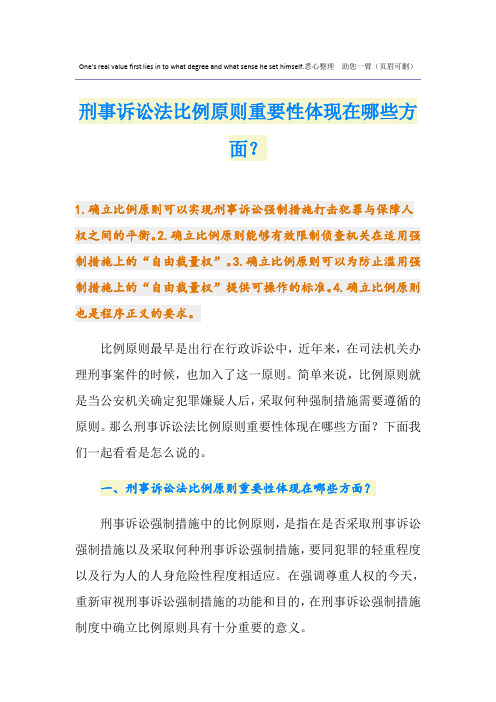 One's real value first lies in to what degree and what sense he set himself.悉心整理　助您一臂（页眉可删）

刑事诉讼法比例原则重要性体现在哪些方面？

1.确立比例原则可以实现刑事诉讼强制措施打击犯罪与保障人权之间的平衡。2.确立比例原则能够有效限制侦查机关在适用强制措施上的“自由裁量权”。3.确立比例原则可以为防止滥用强制措施上的“自由裁量权”提供可操作的标准。4.确立比例原则也是程序正义的要求。

比例原则最早是出行在行政诉讼中，近年来，在司法机关办理刑事案件的时候，也加入了这一原则。简单来说，比例原则就是当公安机关确定犯罪嫌疑人后，采取何种强制措施需要遵循的原则。那么刑事诉讼法比例原则重要性体现在哪些方面？下面我们一起看看是怎么说的。

一、刑事诉讼法比例原则重要性体现在哪些方面？

刑事诉讼强制措施中的比例原则，是指在是否采取刑事诉讼强制措施以及采取何种刑事诉讼强制措施，要同犯罪的轻重程度以及行为人的人身危险性程度相适应。在强调尊重人权的今天，重新审视刑事诉讼强制措施的功能和目的，在刑事诉讼强制措施制度中确立比例原则具有十分重要的意义。